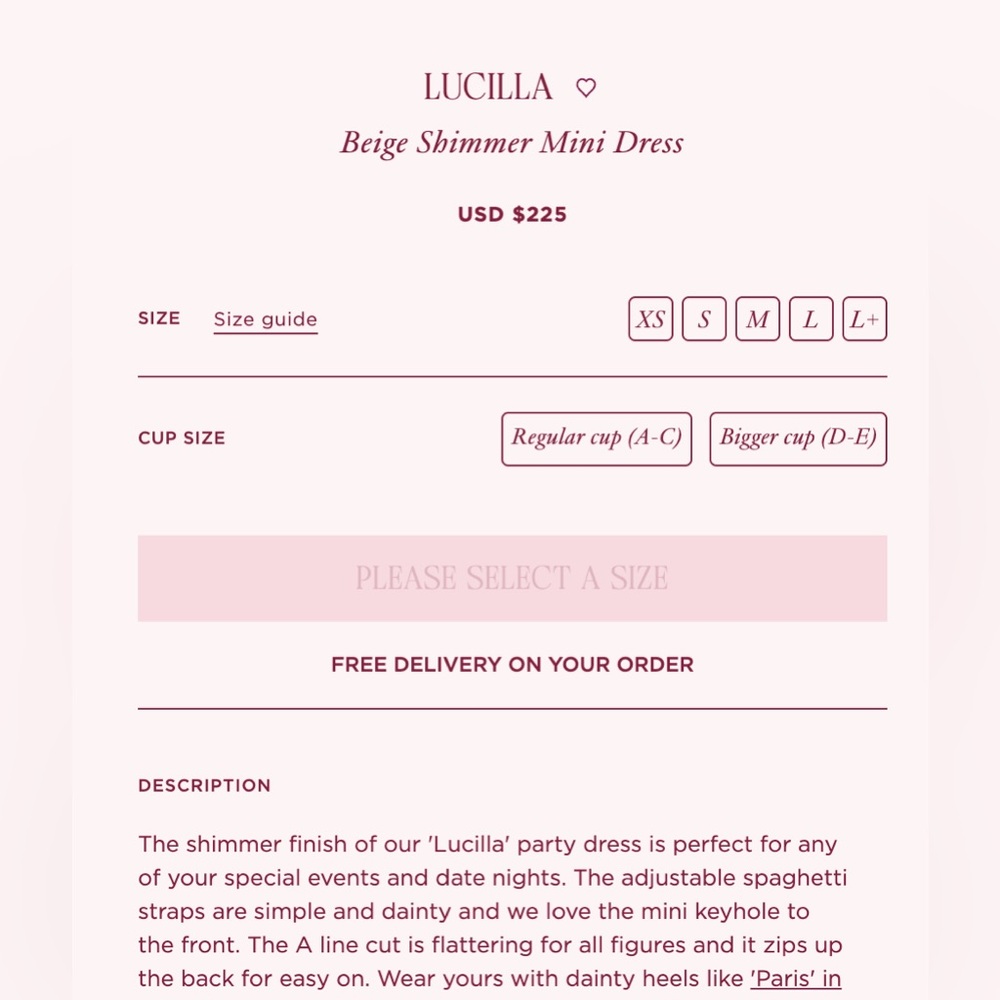 LUCILLA ♡

Beige Shimmer Mini Dress

USD $225

SIZE Size guide

XS S M L L+

CUP SIZE

Regular cup (A-C) Bigger cup (D-E)

PLEASE SELECT A SIZE

FREE DELIVERY ON YOUR ORDER

DESCRIPTION

The shimmer finish of our 'Lucilla' party dress is perfect for any of your special events and date nights. The adjustable spaghetti straps are simple and dainty and we love the mini keyhole to the front. The A line cut is flattering for all figures and it zips up the back for easy on. Wear yours with dainty heels like 'Paris' in